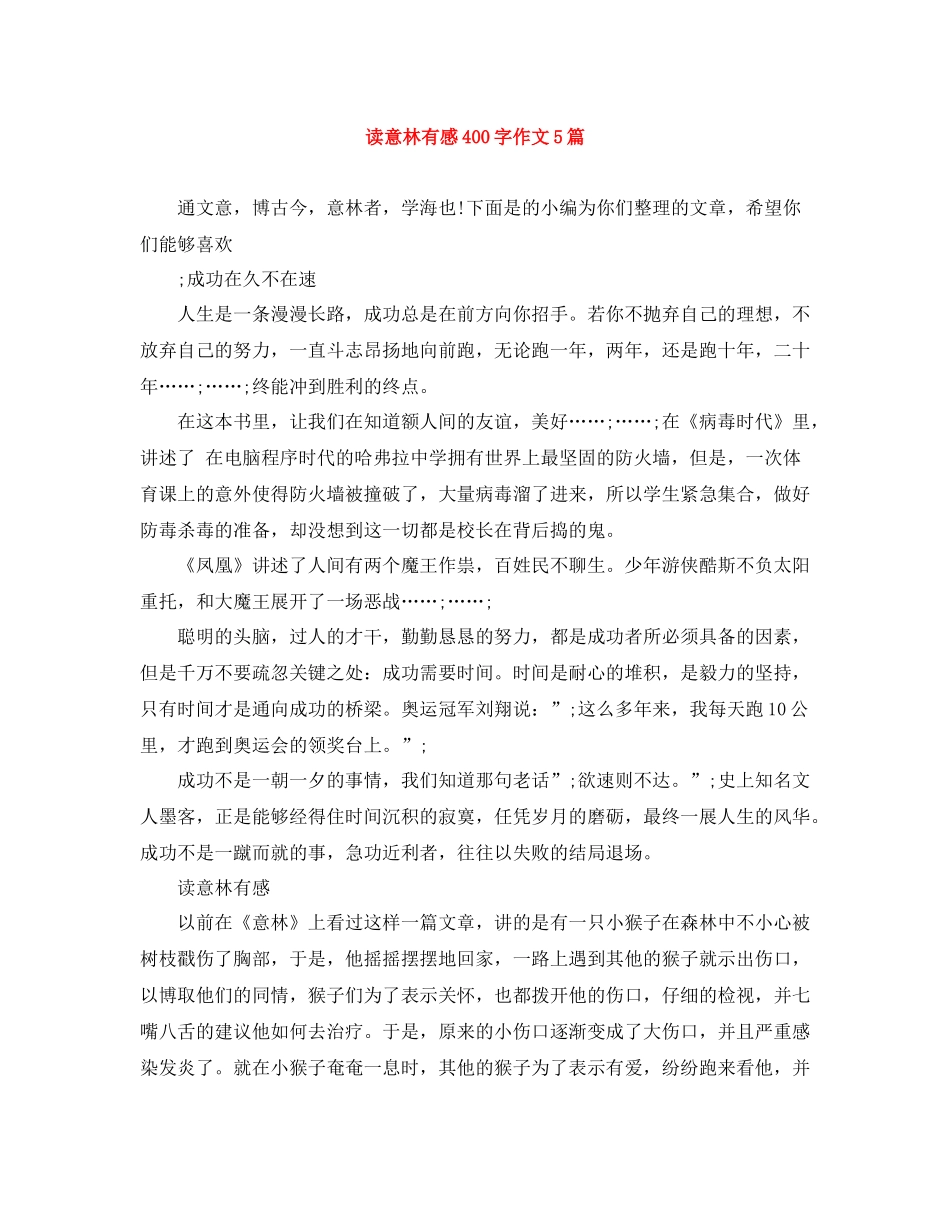 读意林有感400字作文5篇

通文意，博古今，意林者，学海也!下面是的小编为你们整理的文章，希望你们能够喜欢

;成功在久不在速

人生是一条漫漫长路，成功总是在前方向你招手。若你不抛弃自己的理想，不放弃自己的努力，一直斗志昂扬地向前跑，无论跑一年，两年，还是跑十年，二十年……;……;终能冲到胜利的终点。

在这本书里，让我们在知道额人间的友谊，美好……;……;在《病毒时代》里，讲述了 在电脑程序时代的哈弗拉中学拥有世界上最坚固的防火墙，但是，一次体育课上的意外使得防火墙被撞破了，大量病毒溜了进来，所以学生紧急集合，做好防毒杀毒的准备，却没想到这一切都是校长在背后捣的鬼。

《凤凰》讲述了人间有两个魔王作祟，百姓民不聊生。少年游侠酷斯不负太阳重托，和大魔王展开了一场恶战……;……;

聪明的头脑，过人的才干，勤勤恳恳的努力，都是成功者所必须具备的因素，但是千万不要疏忽关键之处：成功需要时间。时间是耐心的堆积，是毅力的坚持，只有时间才是通向成功的桥梁。奥运冠军刘翔说：”;这么多年来，我每天跑10公里，才跑到奥运会的领奖台上。”;

成功不是一朝一夕的事情，我们知道那句老话”;欲速则不达。”;史上知名文人墨客，正是能够经得住时间沉积的寂寞，任凭岁月的磨砺，最终一展人生的风华。成功不是一蹴而就的事，急功近利者，往往以失败的结局退场。

读意林有感

以前在《意林》上看过这样一篇文章，讲的是有一只小猴子在森林中不小心被树枝戳伤了胸部，于是，他摇摇摆摆地回家，一路上遇到其他的猴子就示出伤口，以博取他们的同情，猴子们为了表示关怀，也都拨开他的伤口，仔细的检视，并七嘴八舌的建议他如何去治疗。于是，原来的小伤口逐渐变成了大伤口，并且严重感染发炎了。就在小猴子奄奄一息时，其他的猴子为了表示有爱，纷纷跑来看他，并